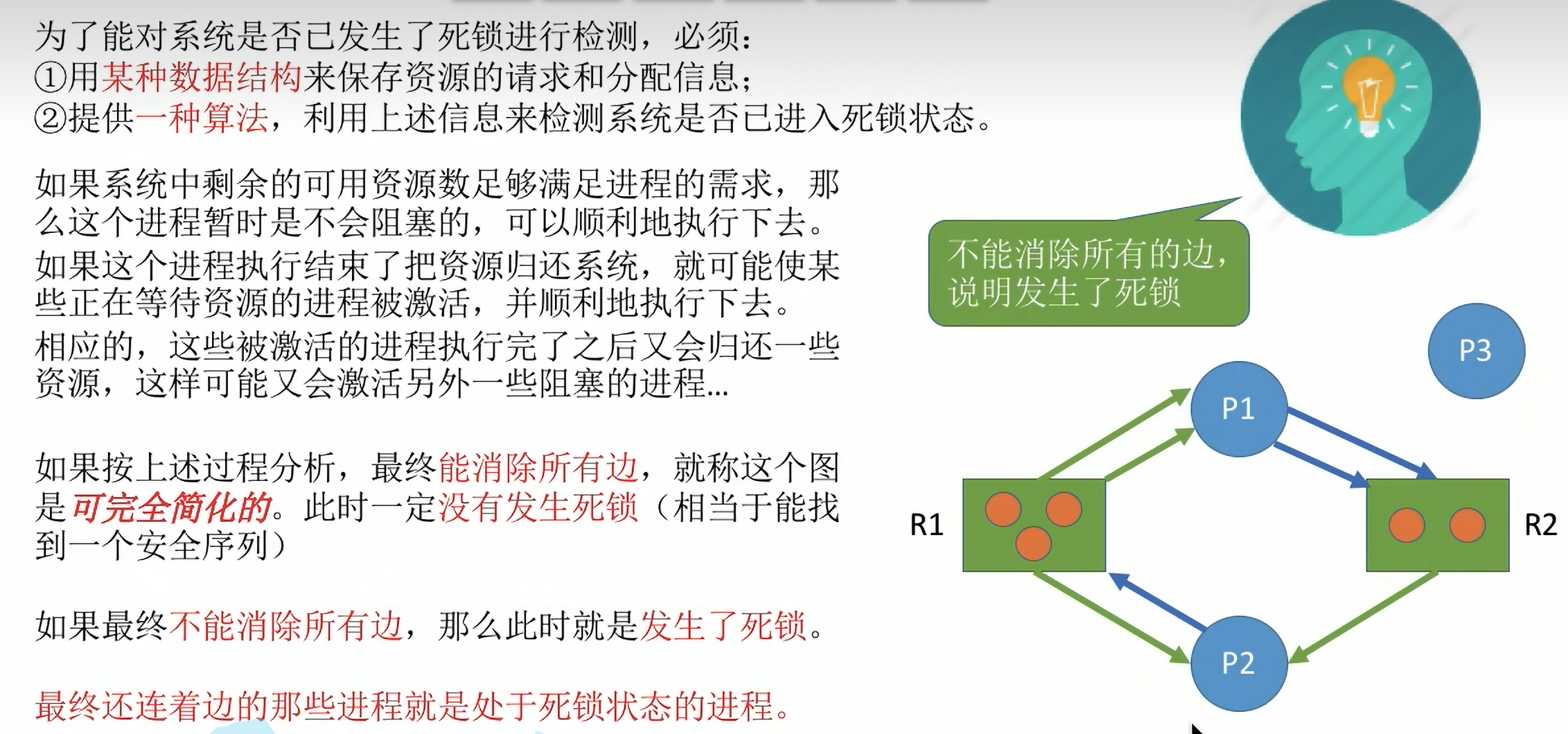 为了能对系统是否已发生了死锁进行检测，必须：
①用某种数据结构来保存资源的请求和分配信息；
②提供一种算法，利用上述信息来检测系统是否已进入死锁状态。

如果系统中剩余的可用资源数足够满足进程的需求，那么这个进程暂时是不会阻塞的，可以顺利地执行下去。
如果这个进程执行结束了把资源归还系统，就可能使某些正在等待资源的进程被激活，并顺利地执行下去。
相应的，这些被激活的进程执行完了之后又会归还一些资源，这样可能又会激活另外一些阻塞的进程...

如果按上述过程分析，最终能消除所有边，就称这个图是可完全简化的。此时一定没有发生死锁（相当于能找到一个安全序列）

如果最终不能消除所有边，那么此时就是发生了死锁。

最终还连着边的那些进程就是处于死锁状态的进程。

不能消除所有的边，说明发生了死锁

P3

P1

R1

R2

P2